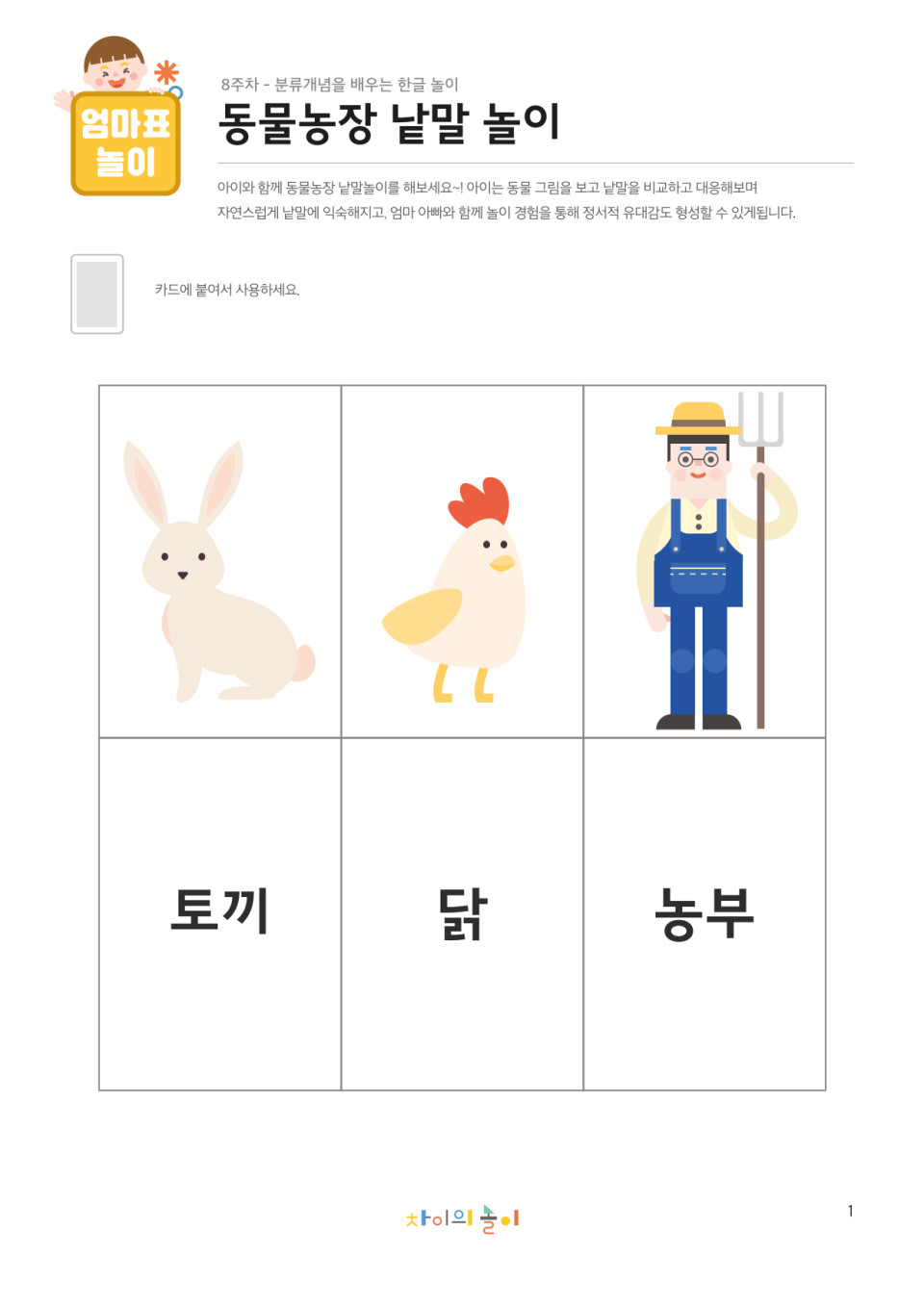 엄마표
놀이

8주차 - 분류개념을 배우는 한글 놀이

동물농장 낱말 놀이

아이와 함께 동물농장 낱말놀이를 해보세요~! 아이는 동물 그림을 보고 낱말을 비교하고 대응해보며 자연스럽게 낱말에 익숙해지고, 엄마 아빠와 함께 놀이 경험을 통해 정서적 유대감도 형성할 수 있게됩니다.

카드에 붙여서 사용하세요.

토끼

닭

농부

차이의 놀이

1